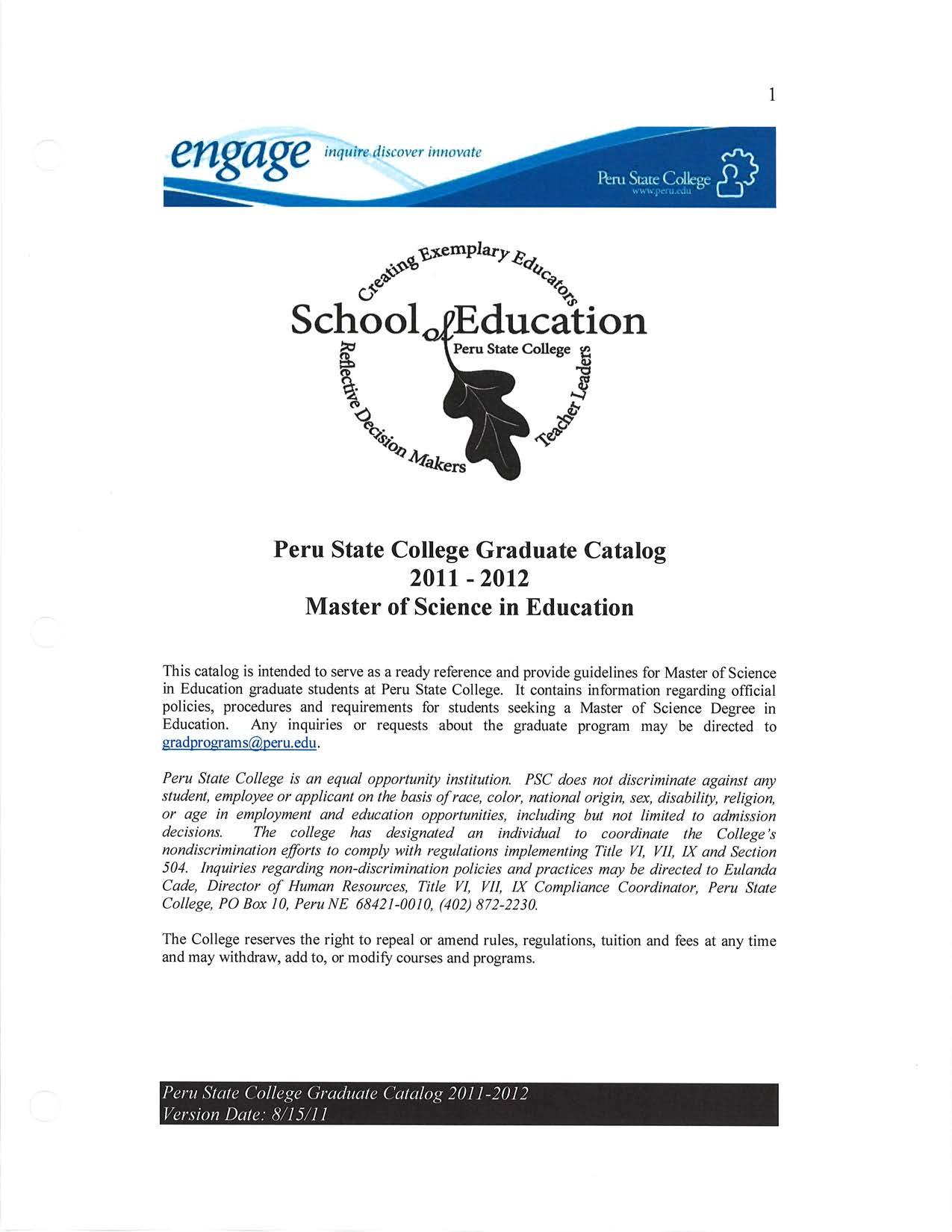 1

engage inquire discover innovate

Peru State College www.peru.edu

Creating Exemplary Educators

School of Education

Peru State College

Reflective Decision Makers

Teacher Leaders

Peru State College Graduate Catalog
2011 - 2012
Master of Science in Education

This catalog is intended to serve as a ready reference and provide guidelines for Master of Science in Education graduate students at Peru State College. It contains information regarding official policies, procedures and requirements for students seeking a Master of Science Degree in Education. Any inquiries or requests about the graduate program may be directed to gradprograms@peru.edu.

Peru State College is an equal opportunity institution. PSC does not discriminate against any student, employee or applicant on the basis of race, color, national origin, sex, disability, religion, or age in employment and education opportunities, including but not limited to admission decisions. The college has designated an individual to coordinate the College's nondiscrimination efforts to comply with regulations implementing Title VI, VII, IX and Section 504. Inquiries regarding non-discrimination policies and practices may be directed to Eulanda Cade, Director of Human Resources, Title VI, VII, IX Compliance Coordinator, Peru State College, PO Box 10, Peru NE 68421-0010, (402) 872-2230.

The College reserves the right to repeal or amend rules, regulations, tuition and fees at any time and may withdraw, add to, or modify courses and programs.

Peru State College Graduate Catalog 2011-2012
Version Date: 8/15/11